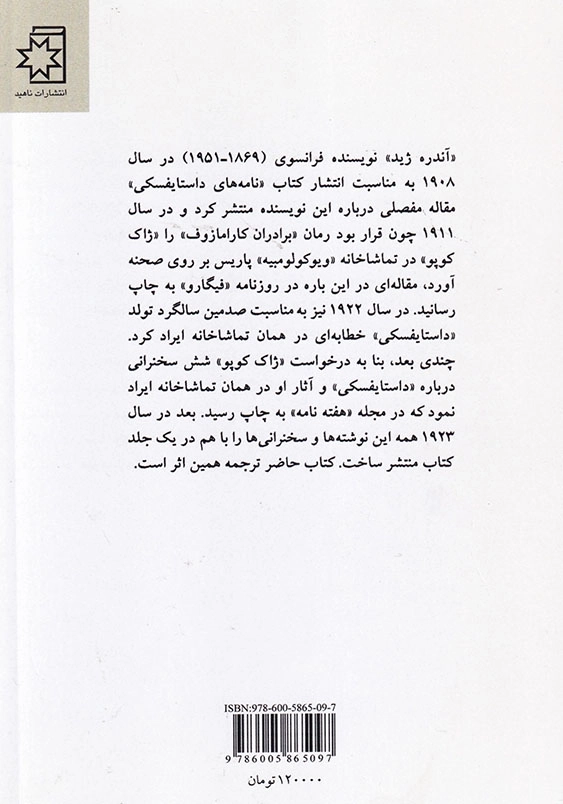 انتشارات ناهید

«آندره ژید» نویسنده فرانسوی (۱۸۶۹-۱۹۵۱) در سال ۱۹۰۸ به مناسبت انتشار کتاب «نامه‌های داستایفسکی» مقاله مفصلی درباره این نویسنده منتشر کرد و در سال ۱۹۱۱ چون قرار بود رمان «برادران کارامازوف» را «ژاک کوپو» در تماشاخانه «ویوکولومبیه» پاریس بر روی صحنه آورد، مقاله‌ای در این باره در روزنامه «فیگارو» به چاپ رسانید. در سال ۱۹۲۲ نیز به مناسبت صدمین سالگرد تولد «داستایفسکی» خطابه‌ای در همان تماشاخانه ایراد کرد. چندی بعد، بنا به درخواست «ژاک کوپو» شش سخنرانی درباره «داستایفسکی» و آثار او در همان تماشاخانه ایراد نمود که در مجله «هفته نامه» به چاپ رسید. بعد در سال ۱۹۲۳ همه این نوشته‌ها و سخنرانی‌ها را با هم در یک جلد کتاب منتشر ساخت. کتاب حاضر ترجمه همین اثر است.

ISBN:978-600-5865-09-7
9 786005 865097
۱۲۰۰۰۰ تومان